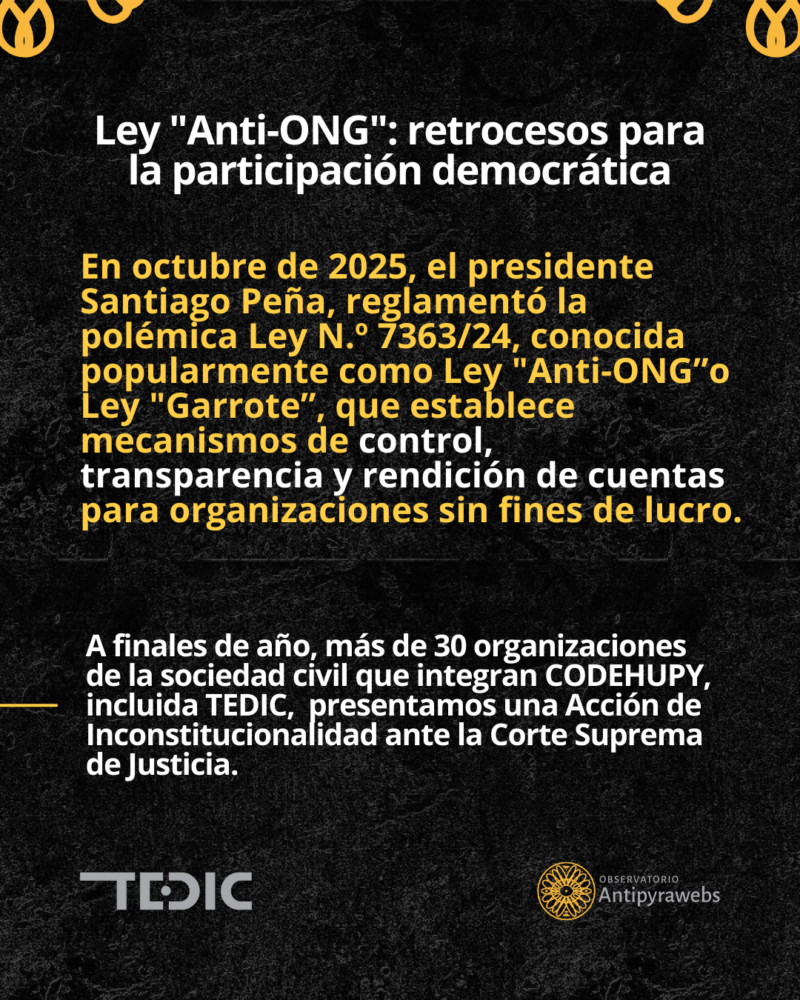 Ley "Anti-ONG": retrocesos para la participación democrática

En octubre de 2025, el presidente Santiago Peña, reglamentó la polémica Ley N.º 7363/24, conocida popularmente como Ley "Anti-ONG”o Ley "Garrote”, que establece mecanismos de control, transparencia y rendición de cuentas para organizaciones sin fines de lucro.

A finales de año, más de 30 organizaciones de la sociedad civil que integran CODEHUPY, incluida TEDIC, presentamos una Acción de Inconstitucionalidad ante la Corte Suprema de Justicia.

TEDIC

OBSERVATORIO
Antipyrawebs